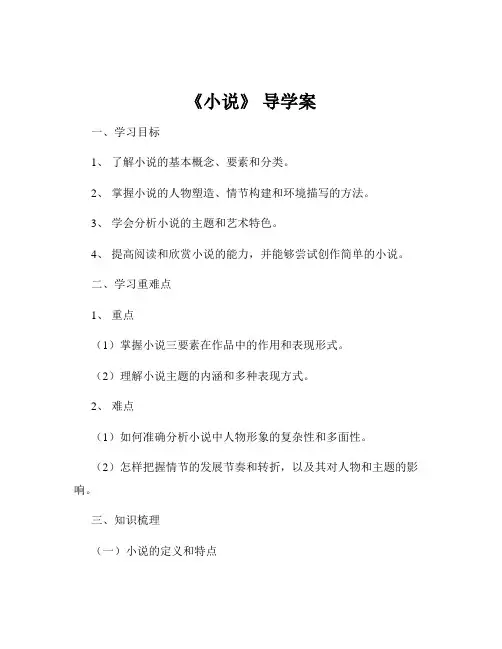 《小说》 导学案

一、学习目标

1、 了解小说的基本概念、要素和分类。

2、 掌握小说的人物塑造、情节构建和环境描写的方法。

3、 学会分析小说的主题和艺术特色。

4、 提高阅读和欣赏小说的能力，并能够尝试创作简单的小说。

二、学习重难点

1、 重点

（1）掌握小说三要素在作品中的作用和表现形式。

（2）理解小说主题的内涵和多种表现方式。

2、 难点

（1）如何准确分析小说中人物形象的复杂性和多面性。

（2）怎样把握情节的发展节奏和转折，以及其对人物和主题的影响。

三、知识梳理

（一）小说的定义和特点